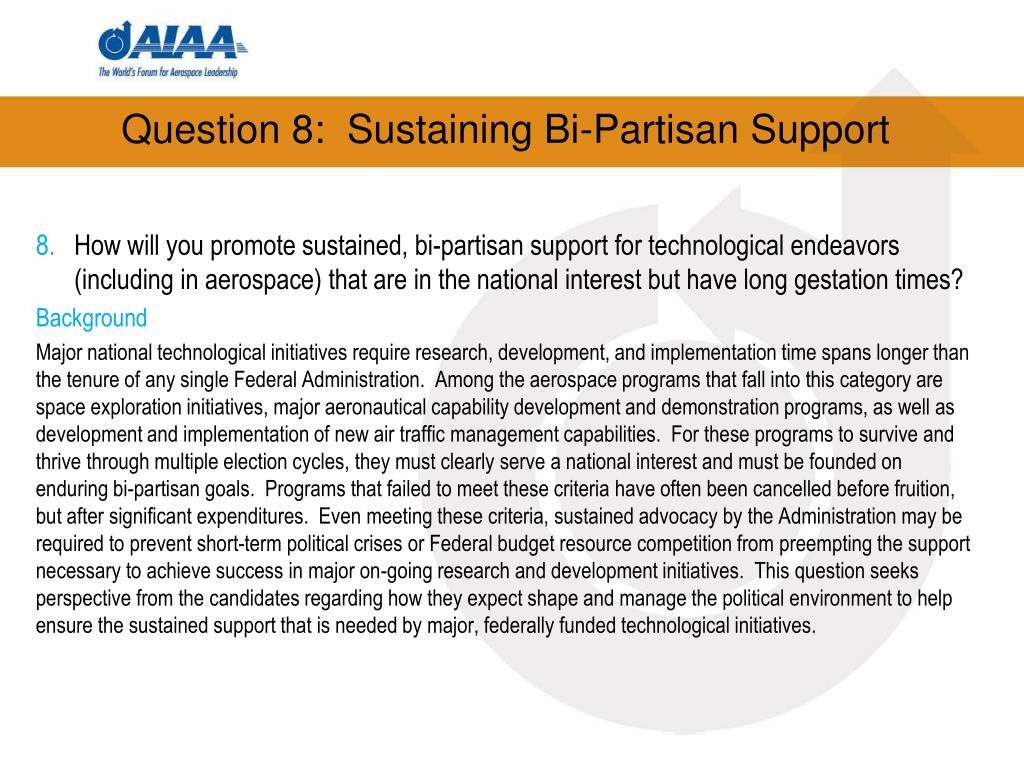 AIAA
The World's Forum for Aerospace Leadership

Question 8: Sustaining Bi-Partisan Support

8. How will you promote sustained, bi-partisan support for technological endeavors (including in aerospace) that are in the national interest but have long gestation times?

Background

Major national technological initiatives require research, development, and implementation time spans longer than the tenure of any single Federal Administration. Among the aerospace programs that fall into this category are space exploration initiatives, major aeronautical capability development and demonstration programs, as well as development and implementation of new air traffic management capabilities. For these programs to survive and thrive through multiple election cycles, they must clearly serve a national interest and must be founded on enduring bi-partisan goals. Programs that failed to meet these criteria have often been cancelled before fruition, but after significant expenditures. Even meeting these criteria, sustained advocacy by the Administration may be required to prevent short-term political crises or Federal budget resource competition from preempting the support necessary to achieve success in major on-going research and development initiatives. This question seeks perspective from the candidates regarding how they expect shape and manage the political environment to help ensure the sustained support that is needed by major, federally funded technological initiatives.